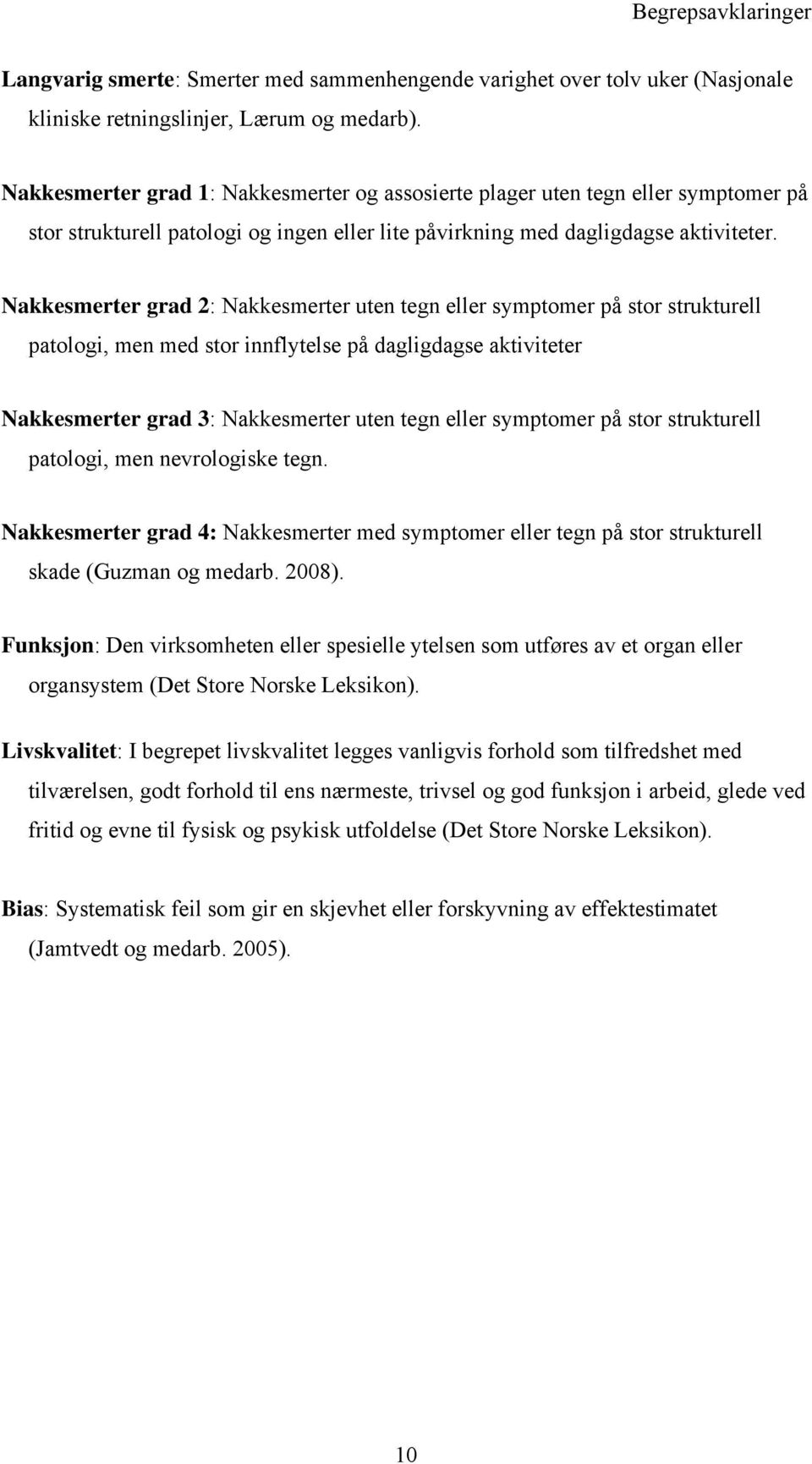 Begrepsavklaringer

Langvarig smerte: Smerter med sammenhengende varighet over tolv uker (Nasjonale kliniske retningslinjer, Lærum og medarb).

Nakkesmerter grad 1: Nakkesmerter og assosierte plager uten tegn eller symptomer på stor strukturell patologi og ingen eller lite påvirkning med dagligdagse aktiviteter.

Nakkesmerter grad 2: Nakkesmerter uten tegn eller symptomer på stor strukturell patologi, men med stor innflytelse på dagligdagse aktiviteter

Nakkesmerter grad 3: Nakkesmerter uten tegn eller symptomer på stor strukturell patologi, men nevrologiske tegn.

Nakkesmerter grad 4: Nakkesmerter med symptomer eller tegn på stor strukturell skade (Guzman og medarb. 2008).

Funksjon: Den virksomheten eller spesielle ytelsen som utføres av et organ eller organsystem (Det Store Norske Leksikon).

Livskvalitet: I begrepet livskvalitet legges vanligvis forhold som tilfredshet med tilværelsen, godt forhold til ens nærmeste, trivsel og god funksjon i arbeid, glede ved fritid og evne til fysisk og psykisk utfoldelse (Det Store Norske Leksikon).

Bias: Systematisk feil som gir en skjevhet eller forskyvning av effektestimatet (Jamtvedt og medarb. 2005).

10